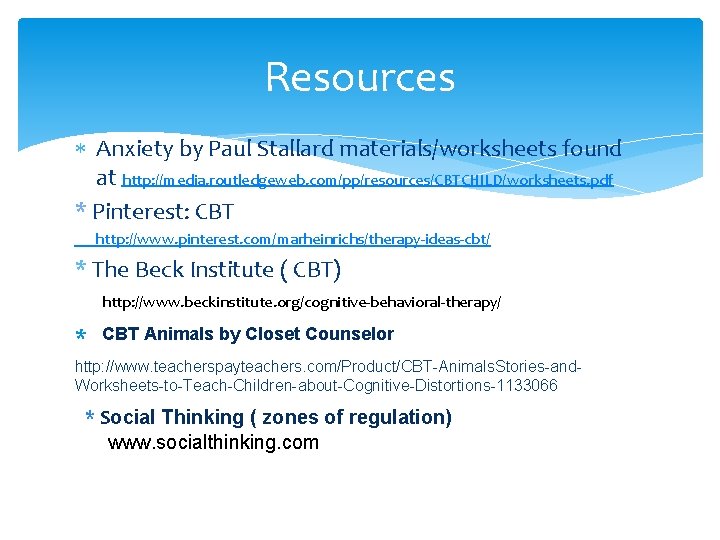 Resources

* Anxiety by Paul Stallard materials/worksheets found at http://media.routledgeweb.com/pp/resources/CBTCHILD/worksheets.pdf

* Pinterest: CBT

http://www.pinterest.com/marheinrichs/therapy-ideas-cbt/

* The Beck Institute ( CBT)

http://www.beckinstitute.org/cognitive-behavioral-therapy/

* CBT Animals by Closet Counselor

http://www.teacherspayteachers.com/Product/CBT-AnimalsStories-and-Worksheets-to-Teach-Children-about-Cognitive-Distortions-1133066

* Social Thinking ( zones of regulation)

www.socialthinking.com